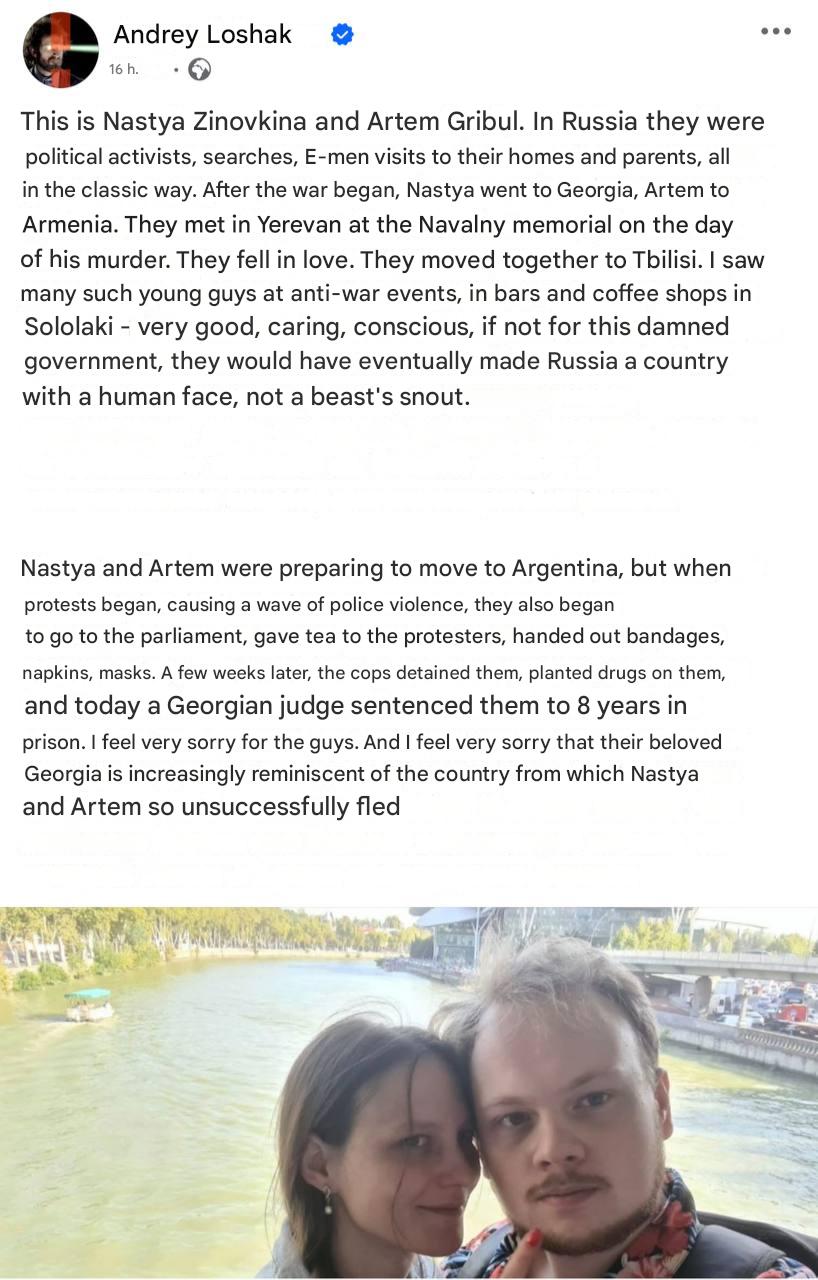 Andrey Loshak
16 h. •

This is Nastya Zinovkina and Artem Gribul. In Russia they were political activists, searches, E-men visits to their homes and parents, all in the classic way. After the war began, Nastya went to Georgia, Artem to Armenia. They met in Yerevan at the Navalny memorial on the day of his murder. They fell in love. They moved together to Tbilisi. I saw many such young guys at anti-war events, in bars and coffee shops in Sololaki - very good, caring, conscious, if not for this damned government, they would have eventually made Russia a country with a human face, not a beast's snout.

Nastya and Artem were preparing to move to Argentina, but when protests began, causing a wave of police violence, they also began to go to the parliament, gave tea to the protesters, handed out bandages, napkins, masks. A few weeks later, the cops detained them, planted drugs on them, and today a Georgian judge sentenced them to 8 years in prison. I feel very sorry for the guys. And I feel very sorry that their beloved Georgia is increasingly reminiscent of the country from which Nastya and Artem so unsuccessfully fled